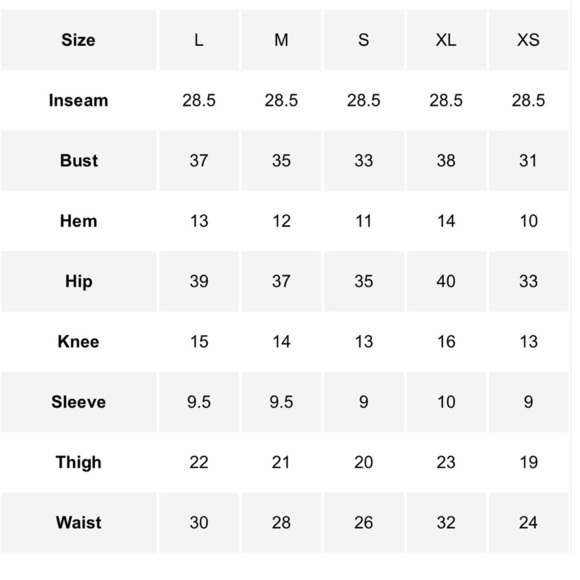 | Size | L | M | S | XL | XS |
|---|---|---|---|---|---|
| Inseam | 28.5 | 28.5 | 28.5 | 28.5 | 28.5 |
| Bust | 37 | 35 | 33 | 38 | 31 |
| Hem | 13 | 12 | 11 | 14 | 10 |
| Hip | 39 | 37 | 35 | 40 | 33 |
| Knee | 15 | 14 | 13 | 16 | 13 |
| Sleeve | 9.5 | 9.5 | 9 | 10 | 9 |
| Thigh | 22 | 21 | 20 | 23 | 19 |
| Waist | 30 | 28 | 26 | 32 | 24 |